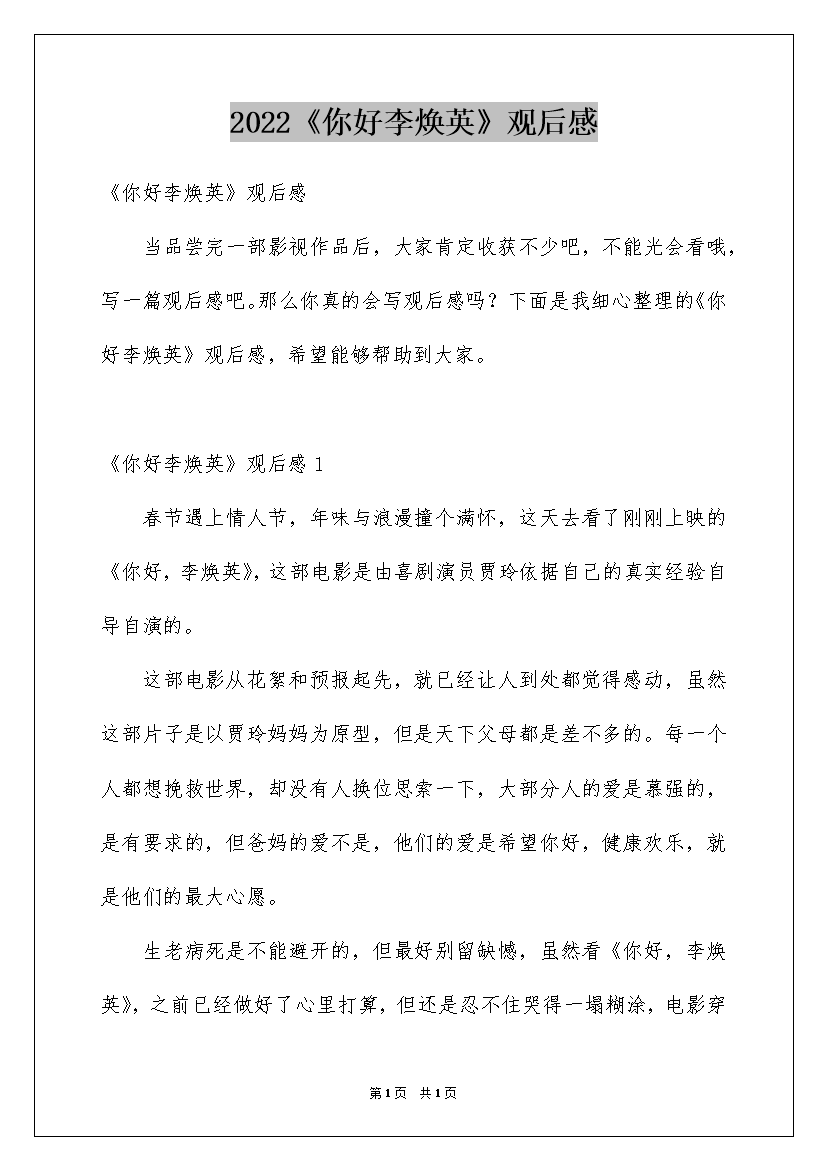 2022《你好李焕英》观后感

《你好李焕英》观后感

当品尝完一部影视作品后，大家肯定收获不少吧，不能光会看哦，写一篇观后感吧。那么你真的会写观后感吗？下面是我细心整理的《你好李焕英》观后感，希望能够帮助到大家。

《你好李焕英》观后感 1

春节遇上情人节，年味与浪漫撞个满怀，这天去看了刚刚上映的《你好，李焕英》，这部电影是由喜剧演员贾玲依据自己的真实经验自导自演的。

这部电影从花絮和预报起先，就已经让人到处都觉得感动，虽然这部片子是以贾玲妈妈为原型，但是天下父母都是差不多的。每一个人都想挽救世界，却没有人换位思索一下，大部分人的爱是慕强的，是有要求的，但爸妈的爱不是，他们的爱是希望你好，健康欢乐，就是他们的最大心愿。

生老病死是不能避开的，但最好别留缺憾，虽然看《你好，李焕英》，之前已经做好了心里打算，但还是忍不住哭得一塌糊涂，电影穿

第1页 共1页